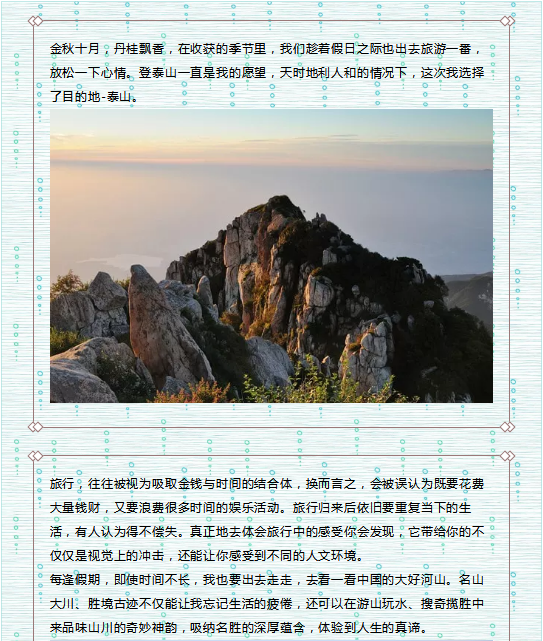 金秋十月，丹桂飘香，在收获的季节里，我们趁着假日之际也出去旅游一番，放松一下心情。登泰山一直是我的愿望，天时地利人和的情况下，这次我选择了目的地-泰山。

旅行，往往被视为吸取金钱与时间的结合体，换而言之，会被误认为既要花费大量钱财，又要浪费很多时间的娱乐活动。旅行归来后依旧要重复当下的生活，有人认为得不偿失。真正地去体会旅行中的感受你会发现，它带给你的不仅仅是视觉上的冲击，还能让你感受到不同的人文环境。
每逢假期，即使时间不长，我也要出去走走，去看一看中国的大好河山。名山大川、胜境古迹不仅能让我忘记生活的疲倦，还可以在游山玩水、搜奇揽胜中来品味山川的奇妙神韵，吸纳名胜的深厚蕴含，体验到人生的真谛。